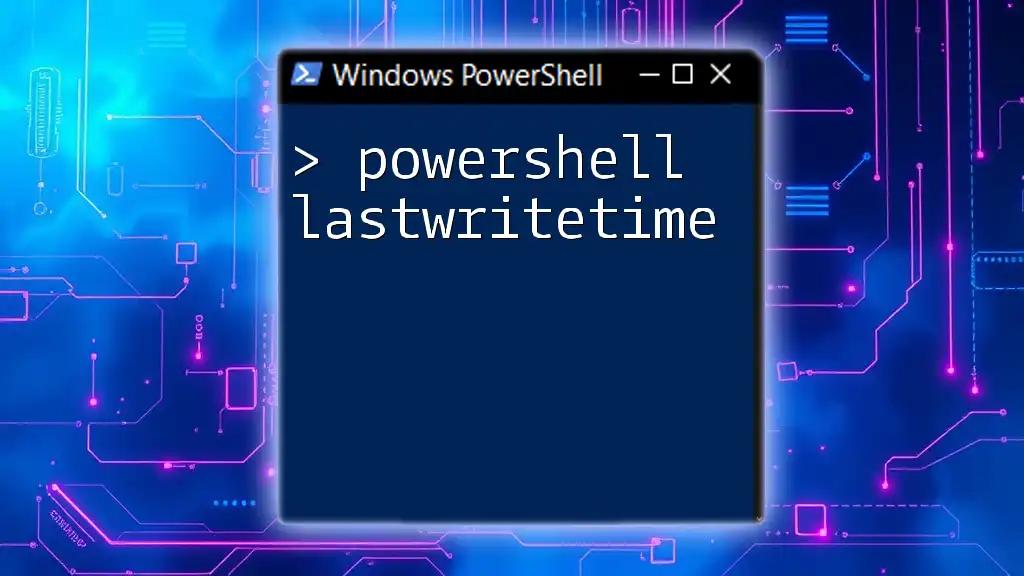 Windows PowerShell

> powershell lastwritetime